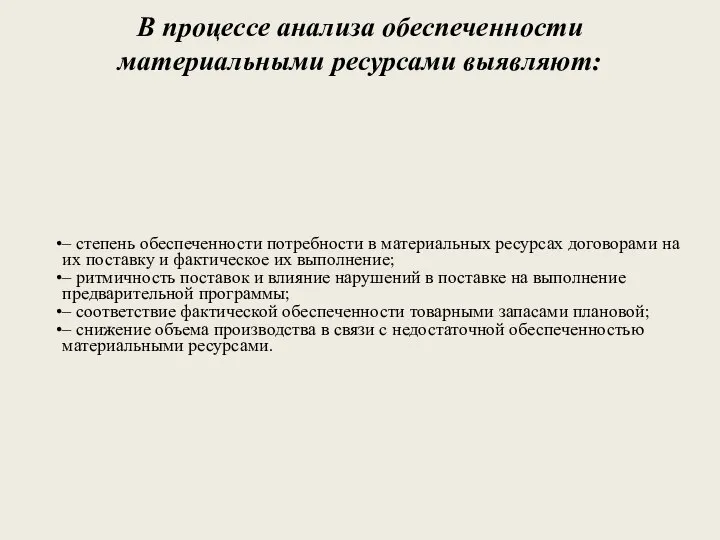 В процессе анализа обеспеченности материальными ресурсами выявляют:

•– степень обеспеченности потребности в материальных ресурсах договорами на их поставку и фактическое их выполнение;
•– ритмичность поставок и влияние нарушений в поставке на выполнение предварительной программы;
•– соответствие фактической обеспеченности товарными запасами плановой;
•– снижение объема производства в связи с недостаточной обеспеченностью материальными ресурсами.